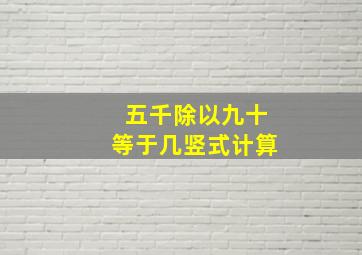 五千除以九十
等于几竖式计算